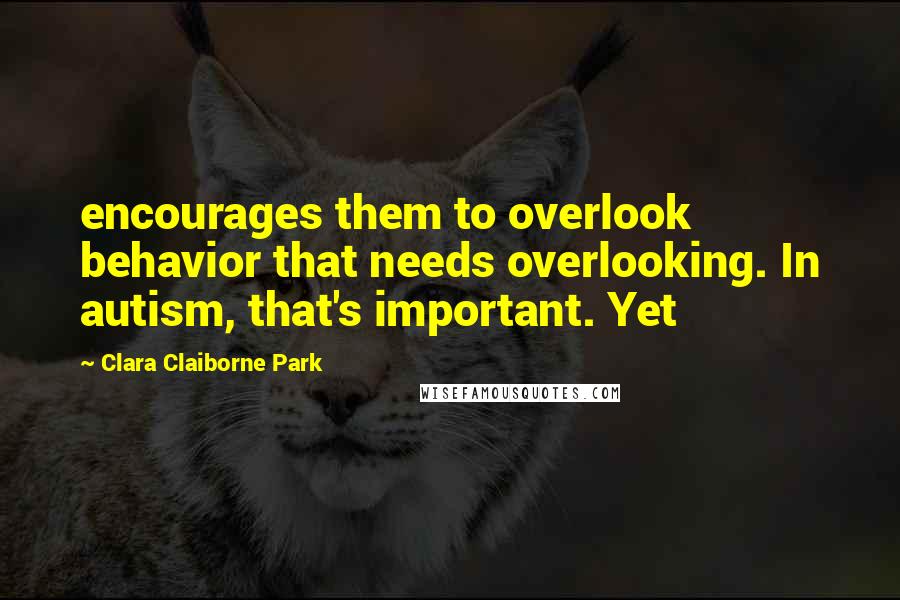 encourages them to overlook behavior that needs overlooking. In autism, that's important. Yet

~ Clara Claiborne Park

WISEFAMOUSQUOTES.COM